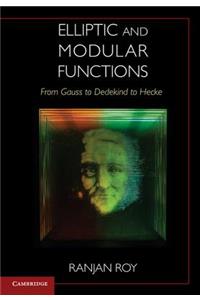 ELLIPTIC AND MODULAR FUNCTIONS

From Gauss to Dedekind to Hecke

RANJAN ROY

CAMBRIDGE